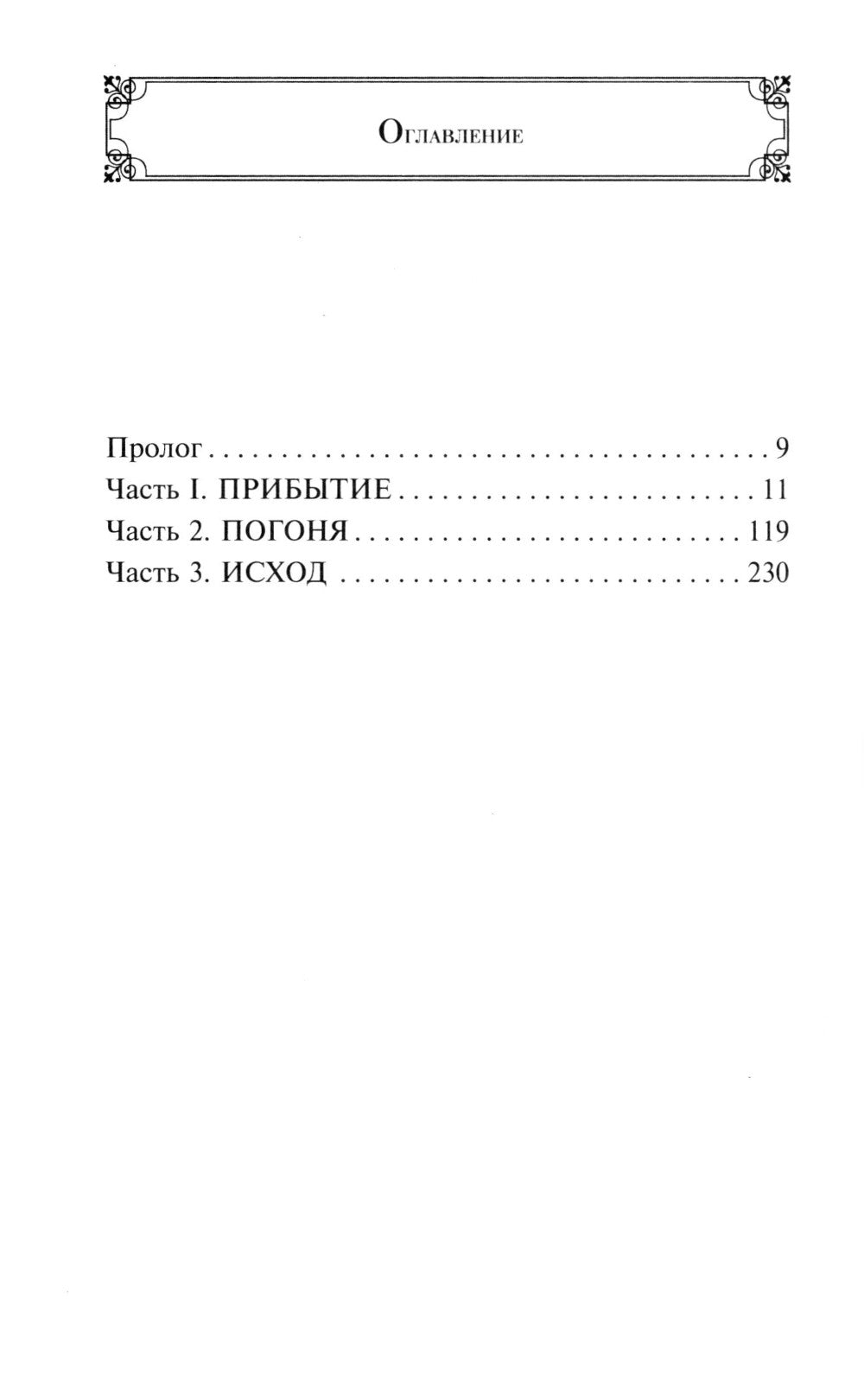 Оглавление

Пролог 9
Часть I. ПРИБЫТИЕ 11
Часть 2. ПОГОНЯ 119
Часть 3. ИСХОД 230